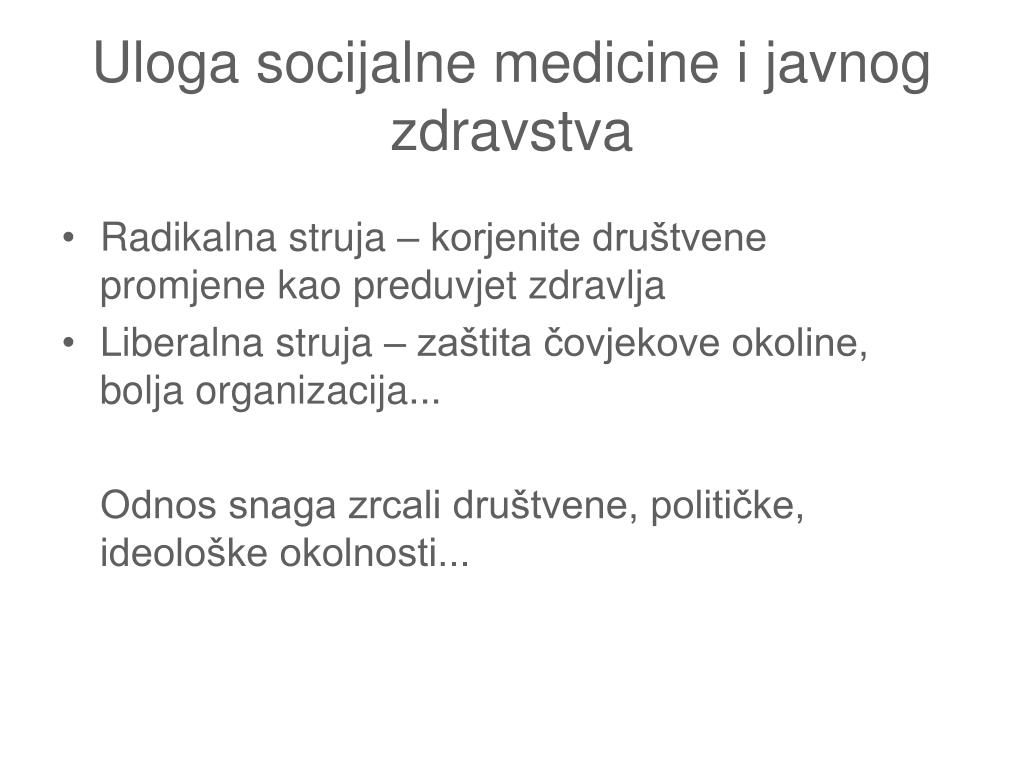 Uloga socijalne medicine i javnog zdravstva

• Radikalna struja – korjenite društvene promjene kao preduvjet zdravlja
• Liberalna struja – zaštita čovjekove okoline, bolja organizacija...

Odnos snaga zrcali društvene, političke, ideološke okolnosti...